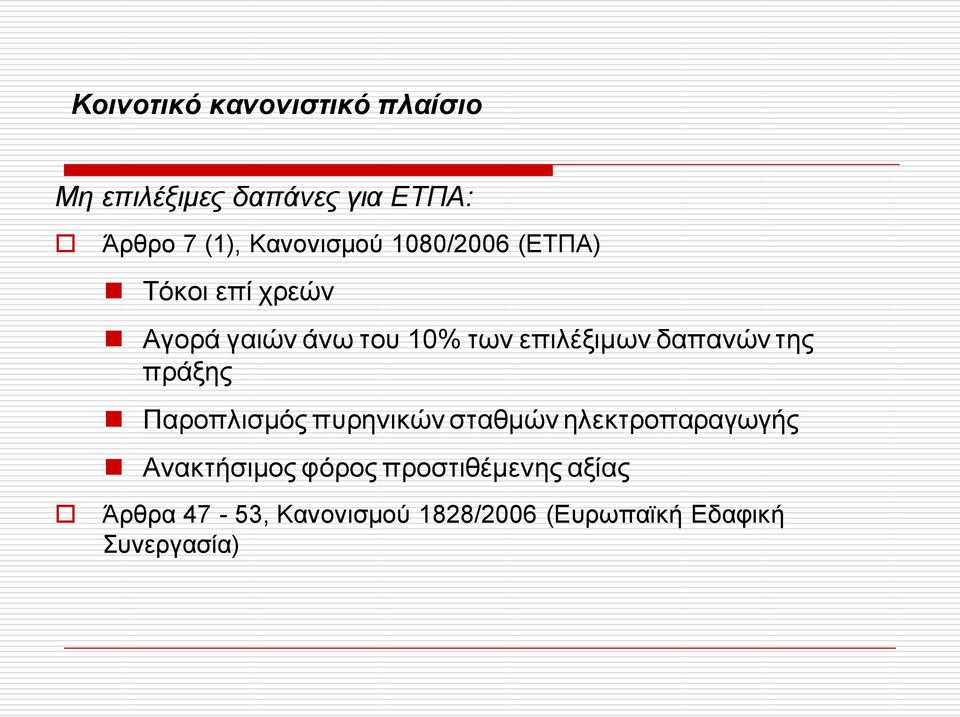 Κοινοτικό κανονιστικό πλαίσιο

Μη επιλέξιμες δαπάνες για ΕΤΠΑ:

Άρθρο 7 (1), Κανονισμού 1080/2006 (ΕΤΠΑ)

Τόκοι επί χρεών

Αγορά γαιών άνω του 10% των επιλέξιμων δαπανών της πράξης

Παροπλισμός πυρηνικών σταθμών ηλεκτροπαραγωγής

Ανακτήσιμος φόρος προστιθέμενης αξίας

Άρθρα 47 - 53, Κανονισμού 1828/2006 (Ευρωπαϊκή Εδαφική Συνεργασία)